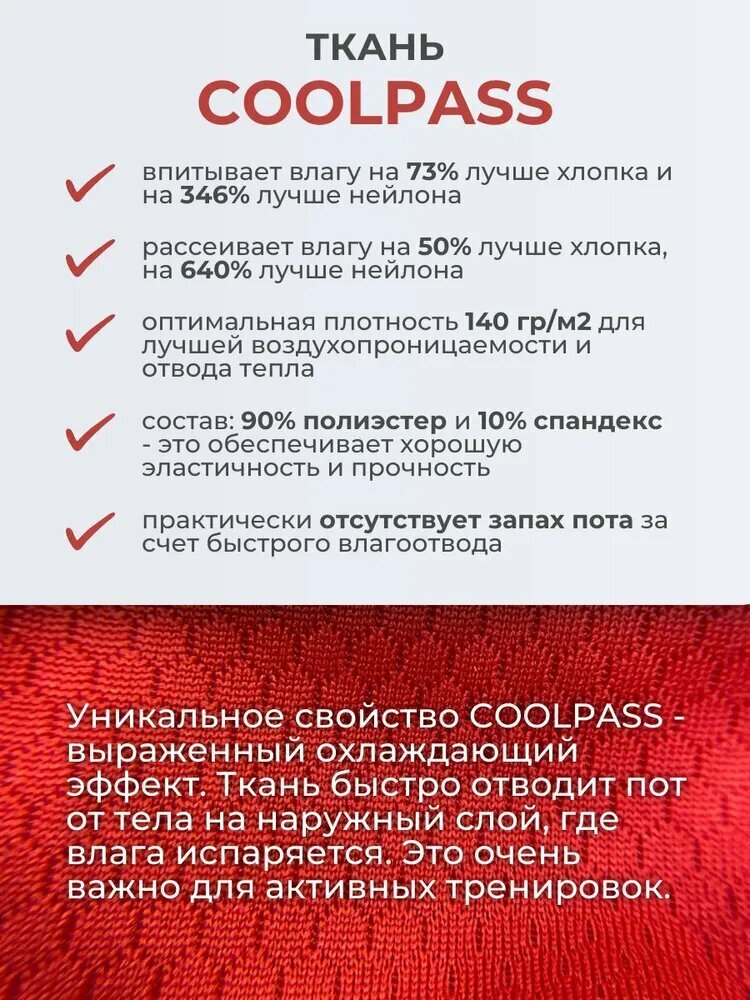 ТКАНЬ
COOLPASS

впитывает влагу на 73% лучше хлопка и на 346% лучше нейлона

рассеивает влагу на 50% лучше хлопка, на 640% лучше нейлона

оптимальная плотность 140 гр/м2 для лучшей воздухопроницаемости и отвода тепла

состав: 90% полиэстер и 10% спандекс - это обеспечивает хорошую эластичность и прочность

практически отсутствует запах пота за счет быстрого влагоотвода

Уникальное свойство COOLPASS - выраженный охлаждающий эффект. Ткань быстро отводит пот от тела на наружный слой, где влага испаряется. Это очень важно для активных тренировок.